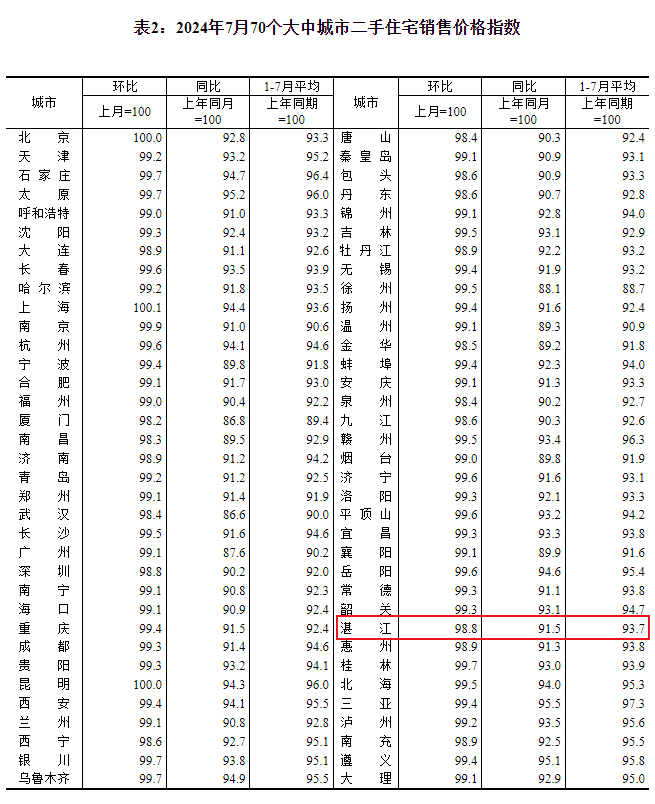 表2：2024年7月70个大中城市二手住宅销售价格指数

| 城市 | 环比 上月=100 | 同比 上年同月=100 | 1-7月平均 上年同期=100 | 城市 | 环比 上月=100 | 同比 上年同月=100 | 1-7月平均 上年同期=100 |
|---|---|---|---|---|---|---|---|
| 北京 | 100.0 | 92.8 | 93.3 | 唐山 | 98.4 | 90.3 | 92.4 |
| 天津 | 99.2 | 93.2 | 95.2 | 秦皇岛 | 99.1 | 90.9 | 93.1 |
| 石家庄 | 99.7 | 94.7 | 96.4 | 包头 | 98.6 | 90.9 | 93.3 |
| 太原 | 99.7 | 95.2 | 96.0 | 丹东 | 98.6 | 90.7 | 92.8 |
| 呼和浩特 | 99.0 | 91.0 | 93.3 | 锦州 | 99.1 | 92.8 | 94.0 |
| 沈阳 | 99.3 | 92.4 | 93.2 | 吉林 | 99.5 | 93.1 | 92.9 |
| 大连 | 98.9 | 91.1 | 92.6 | 牡丹江 | 98.9 | 92.2 | 93.2 |
| 长春 | 99.6 | 93.5 | 93.9 | 无锡 | 99.4 | 91.9 | 93.2 |
| 哈尔滨 | 99.2 | 91.8 | 93.5 | 徐州 | 99.5 | 88.1 | 88.7 |
| 上海 | 100.1 | 94.4 | 93.6 | 扬州 | 99.4 | 91.6 | 92.4 |
| 南京 | 99.9 | 91.0 | 90.6 | 温州 | 99.1 | 89.3 | 90.9 |
| 杭州 | 99.6 | 94.1 | 94.6 | 金华 | 98.5 | 89.2 | 91.8 |
| 宁波 | 99.4 | 89.8 | 91.8 | 蚌埠 | 99.4 | 92.3 | 94.0 |
| 合肥 | 99.1 | 91.7 | 93.0 | 安庆 | 99.1 | 91.3 | 93.3 |
| 福州 | 99.0 | 90.4 | 92.2 | 泉州 | 98.4 | 90.2 | 92.7 |
| 厦门 | 98.2 | 86.8 | 89.4 | 九江 | 98.6 | 90.3 | 92.6 |
| 南昌 | 98.3 | 89.5 | 92.9 | 赣州 | 99.5 | 93.4 | 96.3 |
| 济南 | 98.9 | 91.2 | 94.2 | 烟台 | 99.0 | 89.8 | 91.9 |
| 青岛 | 99.2 | 91.2 | 92.5 | 济宁 | 99.6 | 91.6 | 93.1 |
| 郑州 | 99.1 | 91.4 | 91.9 | 洛阳 | 99.3 | 92.1 | 93.3 |
| 武汉 | 98.4 | 86.6 | 90.0 | 平顶山 | 99.6 | 93.2 | 94.2 |
| 长沙 | 99.5 | 91.6 | 94.6 | 宜昌 | 99.3 | 93.3 | 93.8 |
| 广州 | 99.1 | 87.6 | 90.2 | 襄阳 | 99.1 | 89.9 | 91.6 |
| 深圳 | 98.8 | 90.2 | 92.0 | 岳阳 | 99.6 | 94.6 | 95.4 |
| 南宁 | 99.1 | 90.8 | 92.3 | 常德 | 99.3 | 91.1 | 93.8 |
| 海口 | 99.1 | 90.9 | 92.4 | 韶关 | 99.3 | 93.1 | 94.7 |
| 重庆 | 99.4 | 91.5 | 92.4 | 湛江 | 98.8 | 91.5 | 93.7 |
| 成都 | 99.3 | 91.4 | 94.6 | 惠州 | 98.9 | 91.3 | 93.8 |
| 贵阳 | 99.3 | 93.2 | 94.1 | 桂林 | 99.7 | 93.0 | 93.9 |
| 昆明 | 100.0 | 94.3 | 96.0 | 北海 | 99.5 | 94.0 | 95.3 |
| 西安 | 99.4 | 94.1 | 95.5 | 三亚 | 99.4 | 95.5 | 97.3 |
| 兰州 | 99.1 | 90.8 | 92.8 | 泸州 | 99.2 | 93.5 | 95.6 |
| 西宁 | 98.6 | 92.7 | 95.1 | 南充 | 98.9 | 92.5 | 95.5 |
| 银川 | 99.7 | 93.8 | 95.1 | 遵义 | 99.4 | 95.1 | 95.8 |
| 乌鲁木齐 | 99.7 | 94.9 | 95.5 | 大理 | 99.1 | 92.9 | 95.0 |